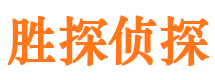 胜探侦探